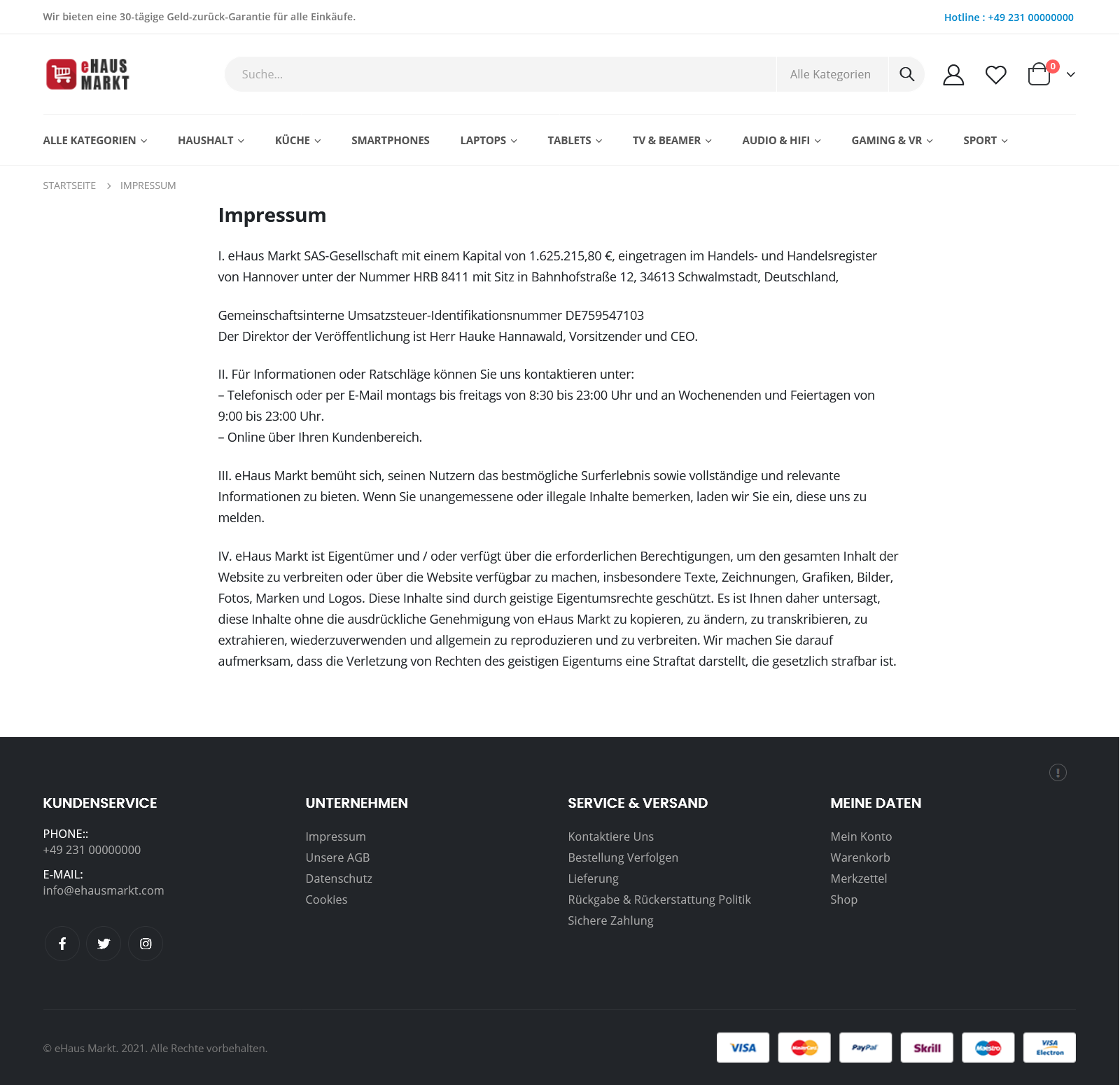 Wir bieten eine 30-tägige Geld-zurück-Garantie für alle Einkäufe.

Hotline : +49 231 00000000

eHAUS MARKT

Suche...

Alle Kategorien

0

ALLE KATEGORIEN HAUSHALT KÜCHE SMARTPHONES LAPTOPS TABLETS TV & BEAMER AUDIO & HIFI GAMING & VR SPORT

STARTSEITE > IMPRESSUM

Impressum

I. eHaus Markt SAS-Gesellschaft mit einem Kapital von 1.625.215,80 €, eingetragen im Handels- und Handelsregister von Hannover unter der Nummer HRB 8411 mit Sitz in Bahnhofstraße 12, 34613 Schwalmstadt, Deutschland,

Gemeinschaftsinterne Umsatzsteuer-Identifikationsnummer DE759547103
Der Direktor der Veröffentlichung ist Herr Hauke Hannawald, Vorsitzender und CEO.

II. Für Informationen oder Ratschläge können Sie uns kontaktieren unter:
– Telefonisch oder per E-Mail montags bis freitags von 8:30 bis 23:00 Uhr und an Wochenenden und Feiertagen von 9:00 bis 23:00 Uhr.
– Online über Ihren Kundenbereich.

III. eHaus Markt bemüht sich, seinen Nutzern das bestmögliche Surferlebnis sowie vollständige und relevante Informationen zu bieten. Wenn Sie unangemessene oder illegale Inhalte bemerken, laden wir Sie ein, diese uns zu melden.

IV. eHaus Markt ist Eigentümer und / oder verfügt über die erforderlichen Berechtigungen, um den gesamten Inhalt der Website zu verbreiten oder über die Website verfügbar zu machen, insbesondere Texte, Zeichnungen, Grafiken, Bilder, Fotos, Marken und Logos. Diese Inhalte sind durch geistige Eigentumsrechte geschützt. Es ist Ihnen daher untersagt, diese Inhalte ohne die ausdrückliche Genehmigung von eHaus Markt zu kopieren, zu ändern, zu transkribieren, zu extrahieren, wiederzuverwenden und allgemein zu reproduzieren und zu verbreiten. Wir machen Sie darauf aufmerksam, dass die Verletzung von Rechten des geistigen Eigentums eine Straftat darstellt, die gesetzlich strafbar ist.

KUNDENSERVICE
PHONE::
+49 231 00000000
E-MAIL:
info@ehausmarkt.com

UNTERNEHMEN
Impressum
Unsere AGB
Datenschutz
Cookies

SERVICE & VERSAND
Kontaktiere Uns
Bestellung Verfolgen
Lieferung
Rückgabe & Rückerstattung Politik
Sichere Zahlung

MEINE DATEN
Mein Konto
Warenkorb
Merkzettel
Shop

© eHaus Markt. 2021. Alle Rechte vorbehalten.

VISA MasterCard PayPal Skrill Maestro VISA Electron